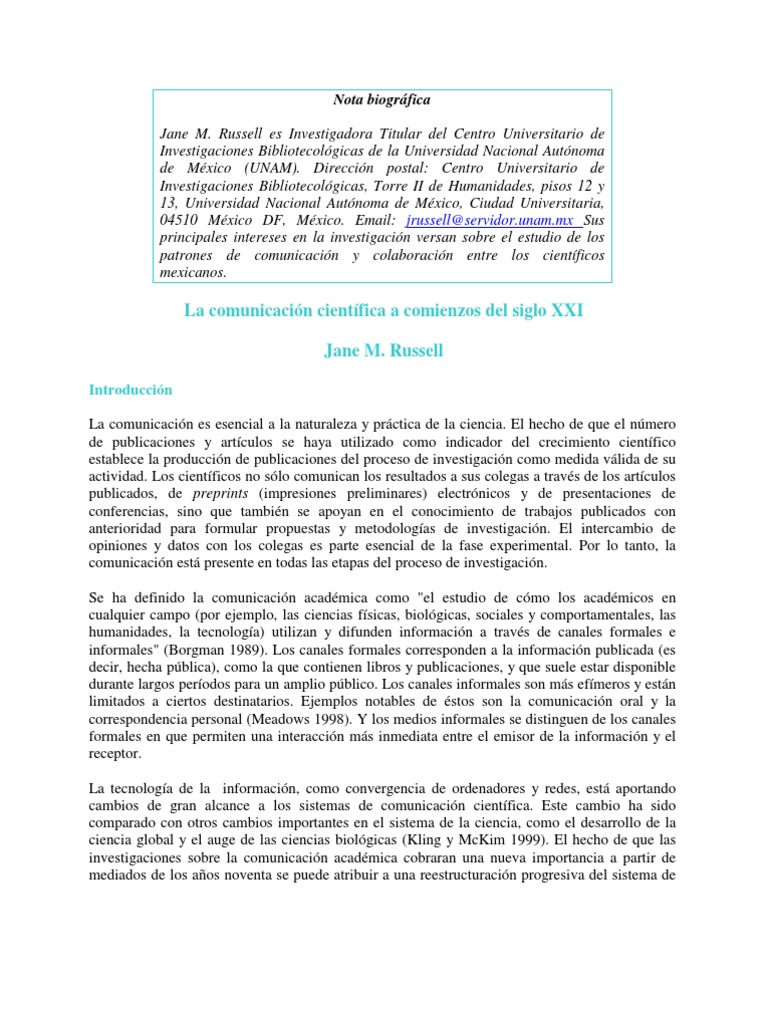 Nota biográfica

Jane M. Russell es Investigadora Titular del Centro Universitario de Investigaciones Bibliotecológicas de la Universidad Nacional Autónoma de México (UNAM). Dirección postal: Centro Universitario de Investigaciones Bibliotecológicas, Torre II de Humanidades, pisos 12 y 13, Universidad Nacional Autónoma de México, Ciudad Universitaria, 04510 México DF, México. Email: jrussell@servidor.unam.mx Sus principales intereses en la investigación versan sobre el estudio de los patrones de comunicación y colaboración entre los científicos mexicanos.

La comunicación científica a comienzos del siglo XXI

Jane M. Russell

Introducción

La comunicación es esencial a la naturaleza y práctica de la ciencia. El hecho de que el número de publicaciones y artículos se haya utilizado como indicador del crecimiento científico establece la producción de publicaciones del proceso de investigación como medida válida de su actividad. Los científicos no sólo comunican los resultados a sus colegas a través de los artículos publicados, de preprints (impresiones preliminares) electrónicos y de presentaciones de conferencias, sino que también se apoyan en el conocimiento de trabajos publicados con anterioridad para formular propuestas y metodologías de investigación. El intercambio de opiniones y datos con los colegas es parte esencial de la fase experimental. Por lo tanto, la comunicación está presente en todas las etapas del proceso de investigación.

Se ha definido la comunicación académica como "el estudio de cómo los académicos en cualquier campo (por ejemplo, las ciencias físicas, biológicas, sociales y comportamentales, las humanidades, la tecnología) utilizan y difunden información a través de canales formales e informales" (Borgman 1989). Los canales formales corresponden a la información publicada (es decir, hecha pública), como la que contienen libros y publicaciones, y que suele estar disponible durante largos períodos para un amplio público. Los canales informales son más efímeros y están limitados a ciertos destinatarios. Ejemplos notables de éstos son la comunicación oral y la correspondencia personal (Meadows 1998). Y los medios informales se distinguen de los canales formales en que permiten una interacción más inmediata entre el emisor de la información y el receptor.

La tecnología de la información, como convergencia de ordenadores y redes, está aportando cambios de gran alcance a los sistemas de comunicación científica. Este cambio ha sido comparado con otros cambios importantes en el sistema de la ciencia, como el desarrollo de la ciencia global y el auge de las ciencias biológicas (Kling y McKim 1999). El hecho de que las investigaciones sobre la comunicación académica cobraran una nueva importancia a partir de mediados de los años noventa se puede atribuir a una reestructuración progresiva del sistema de